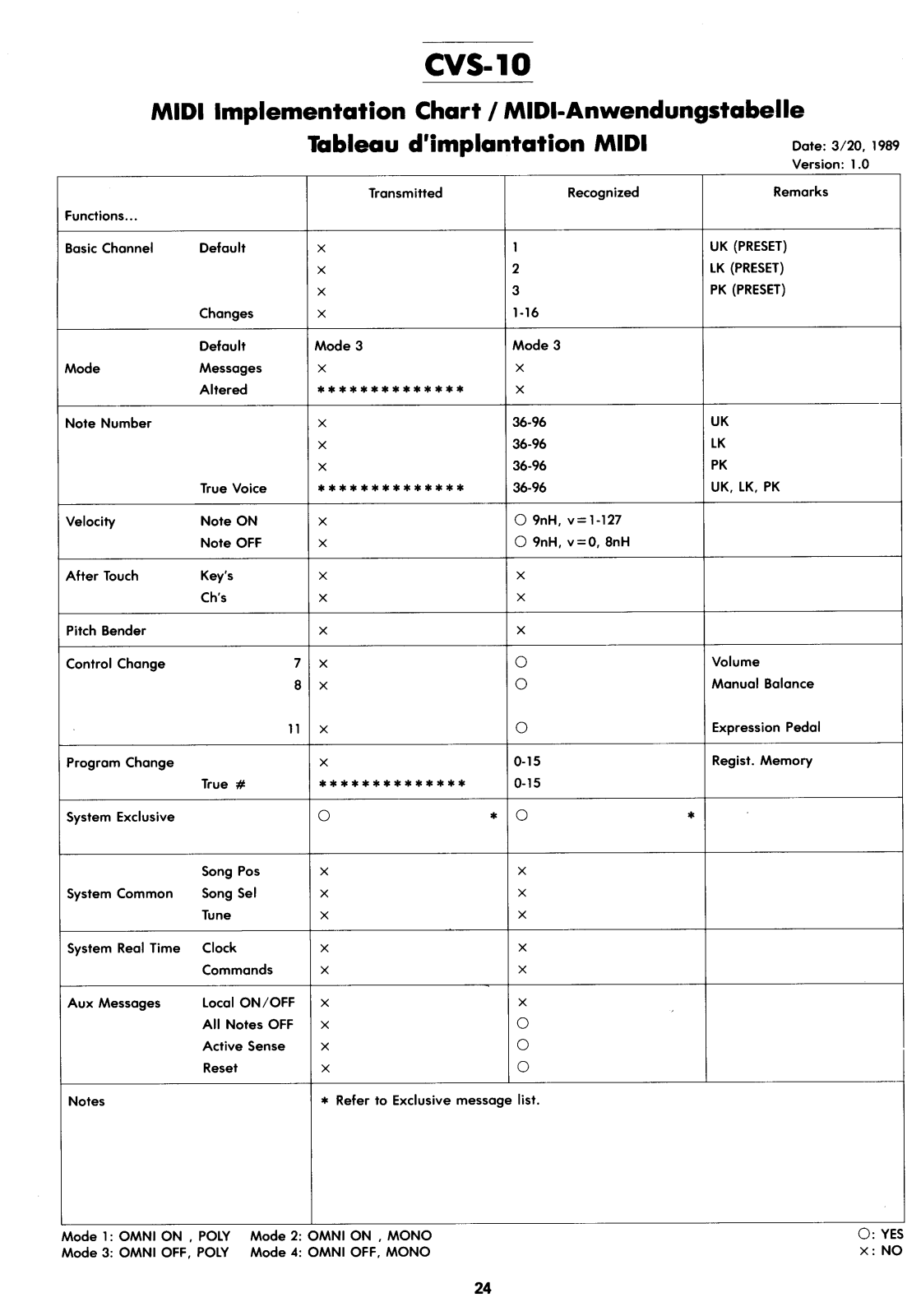 CVS-10

MIDI Implementation Chart / MIDI-Anwendungstabelle
Tableau d'implantation MIDI

Date: 3/20, 1989
Version: 1.0

| Functions... | | Transmitted | Recognized | Remarks |
|---|---|---|---|---|
| Basic Channel | Default | × | 1 | UK (PRESET) |
| | | × | 2 | LK (PRESET) |
| | | × | 3 | PK (PRESET) |
| | Changes | × | 1-16 | |
| Mode | Default | Mode 3 | Mode 3 | |
| | Messages | × | × | |
| | Altered | ************** | × | |
| Note Number | | × | 36-96 | UK |
| | | × | 36-96 | LK |
| | | × | 36-96 | PK |
| | True Voice | ************** | 36-96 | UK, LK, PK |
| Velocity | Note ON | × | ○ 9nH, v=1-127 | |
| | Note OFF | × | ○ 9nH, v=0, 8nH | |
| After Touch | Key's | × | × | |
| | Ch's | × | × | |
| Pitch Bender | | × | × | |
| Control Change | 7 | × | ○ | Volume |
| | 8 | × | ○ | Manual Balance |
| | 11 | × | ○ | Expression Pedal |
| Program Change | | × | 0-15 | Regist. Memory |
| | True # | ************** | 0-15 | |
| System Exclusive | | ○ * | ○ * | |
| System Common | Song Pos | × | × | |
| | Song Sel | × | × | |
| | Tune | × | × | |
| System Real Time | Clock | × | × | |
| | Commands | × | × | |
| Aux Messages | Local ON/OFF | × | × | |
| | All Notes OFF | × | ○ | |
| | Active Sense | × | ○ | |
| | Reset | × | ○ | |
| Notes | | * Refer to Exclusive message list. | | |

Mode 1: OMNI ON , POLY Mode 2: OMNI ON , MONO
Mode 3: OMNI OFF, POLY Mode 4: OMNI OFF, MONO

○: YES
×: NO

24